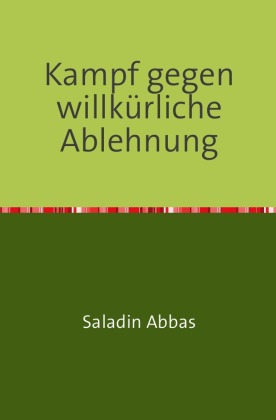 Kampf gegen willkürliche Ablehnung

Saladin Abbas